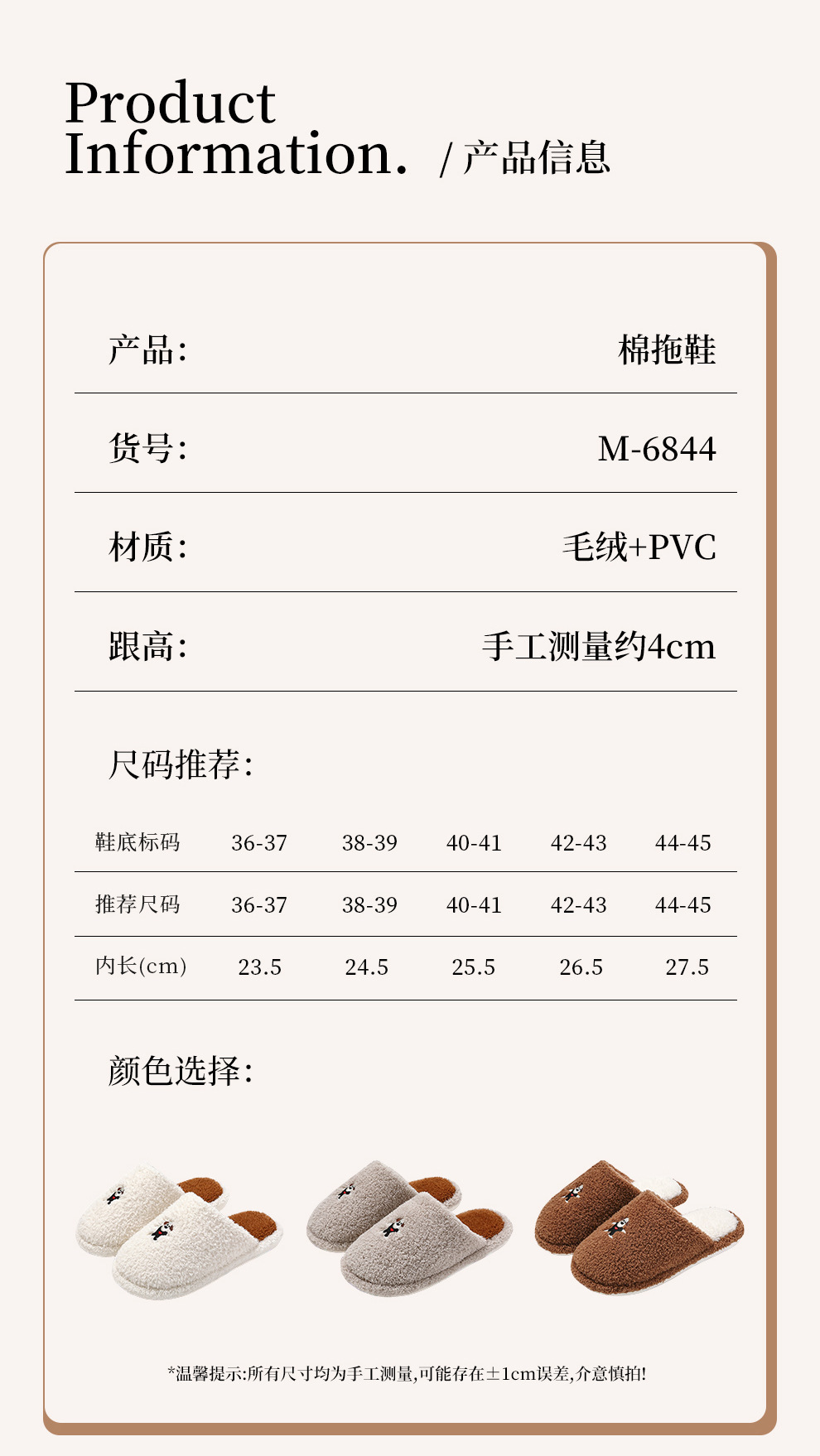 Product Information. / 产品信息

产品: 棉拖鞋

货号: M-6844

材质: 毛绒+PVC

跟高: 手工测量约4cm

尺码推荐:

| 鞋底标码 | 36-37 | 38-39 | 40-41 | 42-43 | 44-45 |
|---|---|---|---|---|---|
| 推荐尺码 | 36-37 | 38-39 | 40-41 | 42-43 | 44-45 |
| 内长(cm) | 23.5 | 24.5 | 25.5 | 26.5 | 27.5 |

颜色选择:

*温馨提示:所有尺寸均为手工测量,可能存在±1cm误差,介意慎拍!